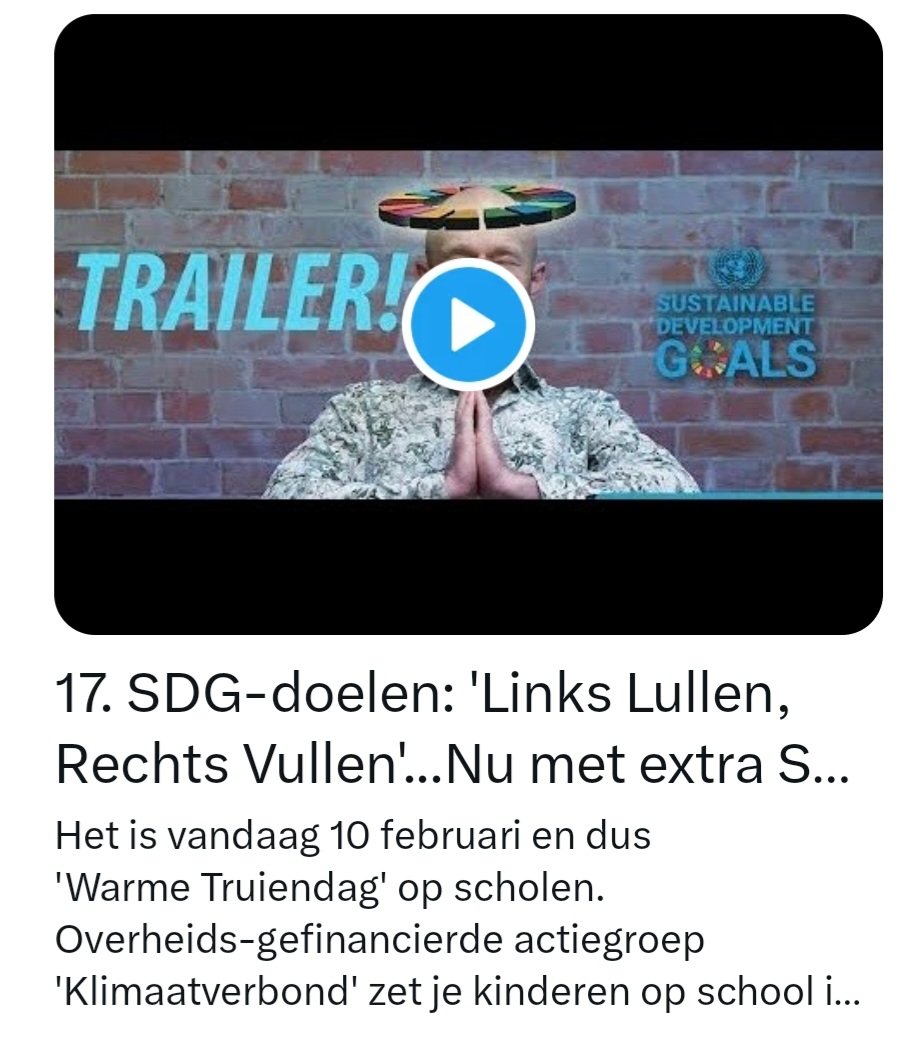 TRAILER!

SUSTAINABLE DEVELOPMENT GOALS

17. SDG-doelen: 'Links Lullen, Rechts Vullen'...Nu met extra S...

Het is vandaag 10 februari en dus 'Warme Truiendag' op scholen. Overheids-gefinancierde actiegroep 'Klimaatverbond' zet je kinderen op school i...